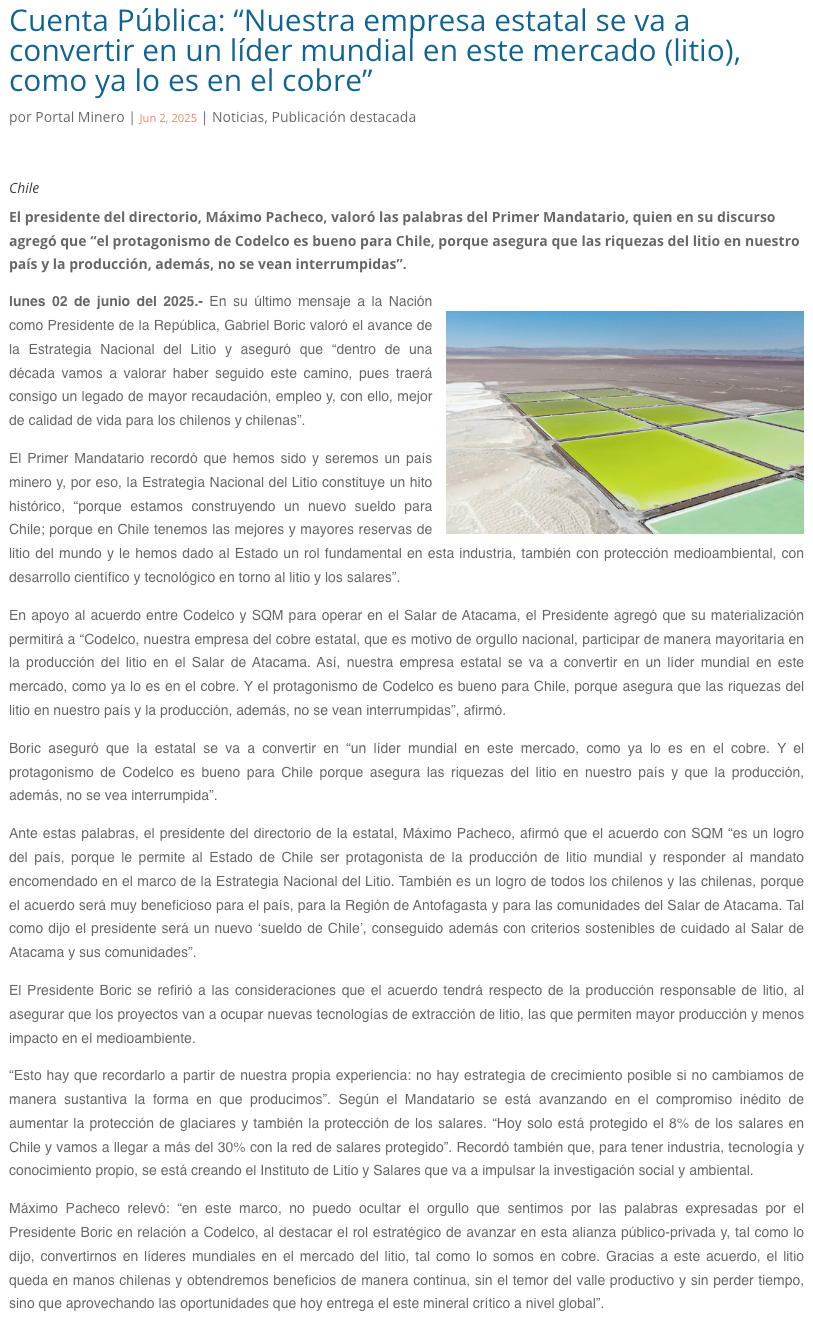 Cuenta Pública: “Nuestra empresa estatal se va a convertir en un líder mundial en este mercado (litio), como ya lo es en el cobre”

por Portal Minero | Jun 2, 2025 | Noticias, Publicación destacada

Chile

El presidente del directorio, Máximo Pacheco, valoró las palabras del Primer Mandatario, quien en su discurso agregó que “el protagonismo de Codelco es bueno para Chile, porque asegura que las riquezas del litio en nuestro país y la producción, además, no se vean interrumpidas”.

lunes 02 de junio del 2025.- En su último mensaje a la Nación como Presidente de la República, Gabriel Boric valoró el avance de la Estrategia Nacional del Litio y aseguró que “dentro de una década vamos a valorar haber seguido este camino, pues traerá consigo un legado de mayor recaudación, empleo y, con ello, mejor de calidad de vida para los chilenos y chilenas”.

El Primer Mandatario recordó que hemos sido y seremos un país minero y, por eso, la Estrategia Nacional del Litio constituye un hito histórico, “porque estamos construyendo un nuevo sueldo para Chile; porque en Chile tenemos las mejores y mayores reservas de litio del mundo y le hemos dado al Estado un rol fundamental en esta industria, también con protección medioambiental, con desarrollo científico y tecnológico en torno al litio y los salares”.

En apoyo al acuerdo entre Codelco y SQM para operar en el Salar de Atacama, el Presidente agregó que su materialización permitirá a “Codelco, nuestra empresa del cobre estatal, que es motivo de orgullo nacional, participar de manera mayoritaria en la producción del litio en el Salar de Atacama. Así, nuestra empresa estatal se va a convertir en un líder mundial en este mercado, como ya lo es en el cobre. Y el protagonismo de Codelco es bueno para Chile, porque asegura que las riquezas del litio en nuestro país y la producción, además, no se vean interrumpidas”, afirmó.

Boric aseguró que la estatal se va a convertir en “un líder mundial en este mercado, como ya lo es en el cobre. Y el protagonismo de Codelco es bueno para Chile porque asegura las riquezas del litio en nuestro país y que la producción, además, no se vea interrumpida”.

Ante estas palabras, el presidente del directorio de la estatal, Máximo Pacheco, afirmó que el acuerdo con SQM “es un logro del país, porque le permite al Estado de Chile ser protagonista de la producción de litio mundial y responder al mandato encomendado en el marco de la Estrategia Nacional del Litio. También es un logro de todos los chilenos y las chilenas, porque el acuerdo será muy beneficioso para el país, para la Región de Antofagasta y para las comunidades del Salar de Atacama. Tal como dijo el presidente será un nuevo ‘sueldo de Chile’, conseguido además con criterios sostenibles de cuidado al Salar de Atacama y sus comunidades”.

El Presidente Boric se refirió a las consideraciones que el acuerdo tendrá respecto de la producción responsable de litio, al asegurar que los proyectos van a ocupar nuevas tecnologías de extracción de litio, las que permiten mayor producción y menos impacto en el medioambiente.

“Esto hay que recordarlo a partir de nuestra propia experiencia: no hay estrategia de crecimiento posible si no cambiamos de manera sustantiva la forma en que producimos”. Según el Mandatario se está avanzando en el compromiso inédito de aumentar la protección de glaciares y también la protección de los salares. “Hoy solo está protegido el 8% de los salares en Chile y vamos a llegar a más del 30% con la red de salares protegido”. Recordó también que, para tener industria, tecnología y conocimiento propio, se está creando el Instituto de Litio y Salares que va a impulsar la investigación social y ambiental.

Máximo Pacheco relevó: “en este marco, no puedo ocultar el orgullo que sentimos por las palabras expresadas por el Presidente Boric en relación a Codelco, al destacar el rol estratégico de avanzar en esta alianza público-privada y, tal como lo dijo, convertirnos en líderes mundiales en el mercado del litio, tal como lo somos en cobre. Gracias a este acuerdo, el litio queda en manos chilenas y obtendremos beneficios de manera continua, sin el temor del valle productivo y sin perder tiempo, sino que aprovechando las oportunidades que hoy entrega el este mineral crítico a nivel global”.